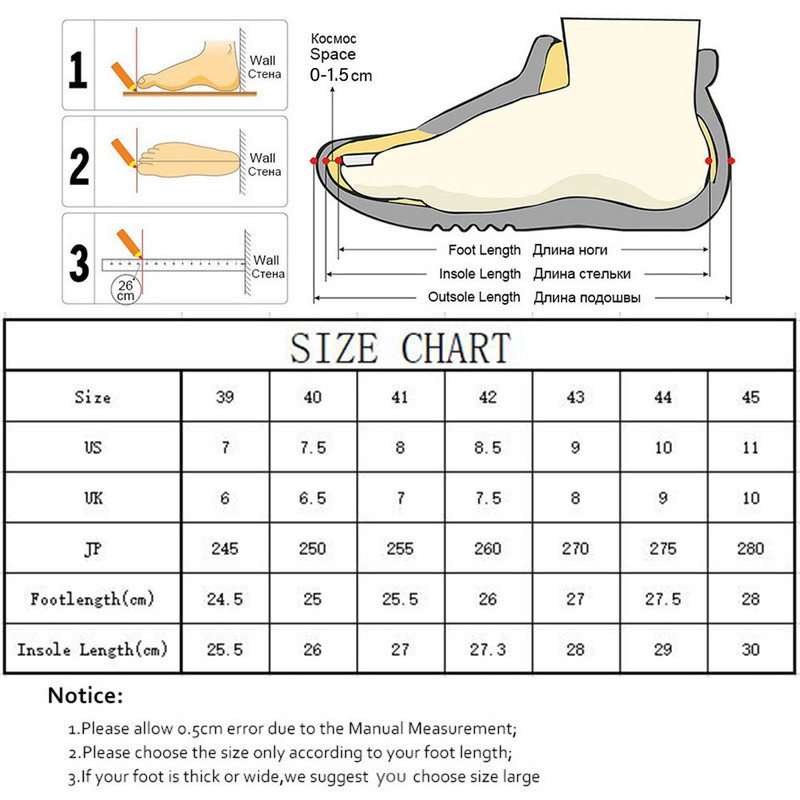 1
Wall
Стена

2
Wall
Стена

3
26 cm
Wall
Стена

Космос
Space
0-1.5cm

Foot Length Длина ноги
Insole Length Длина стельки
Outsole Length Длина подошвы

SIZE CHART

| Size | 39 | 40 | 41 | 42 | 43 | 44 | 45 |
|---|---|---|---|---|---|---|---|
| US | 7 | 7.5 | 8 | 8.5 | 9 | 10 | 11 |
| UK | 6 | 6.5 | 7 | 7.5 | 8 | 9 | 10 |
| JP | 245 | 250 | 255 | 260 | 270 | 275 | 280 |
| Footlength(cm) | 24.5 | 25 | 25.5 | 26 | 27 | 27.5 | 28 |
| Insole Length(cm) | 25.5 | 26 | 27 | 27.3 | 28 | 29 | 30 |

Notice:

1.Please allow 0.5cm error due to the Manual Measurement;

2.Please choose the size only according to your foot length;

3.If your foot is thick or wide,we suggest you choose size large